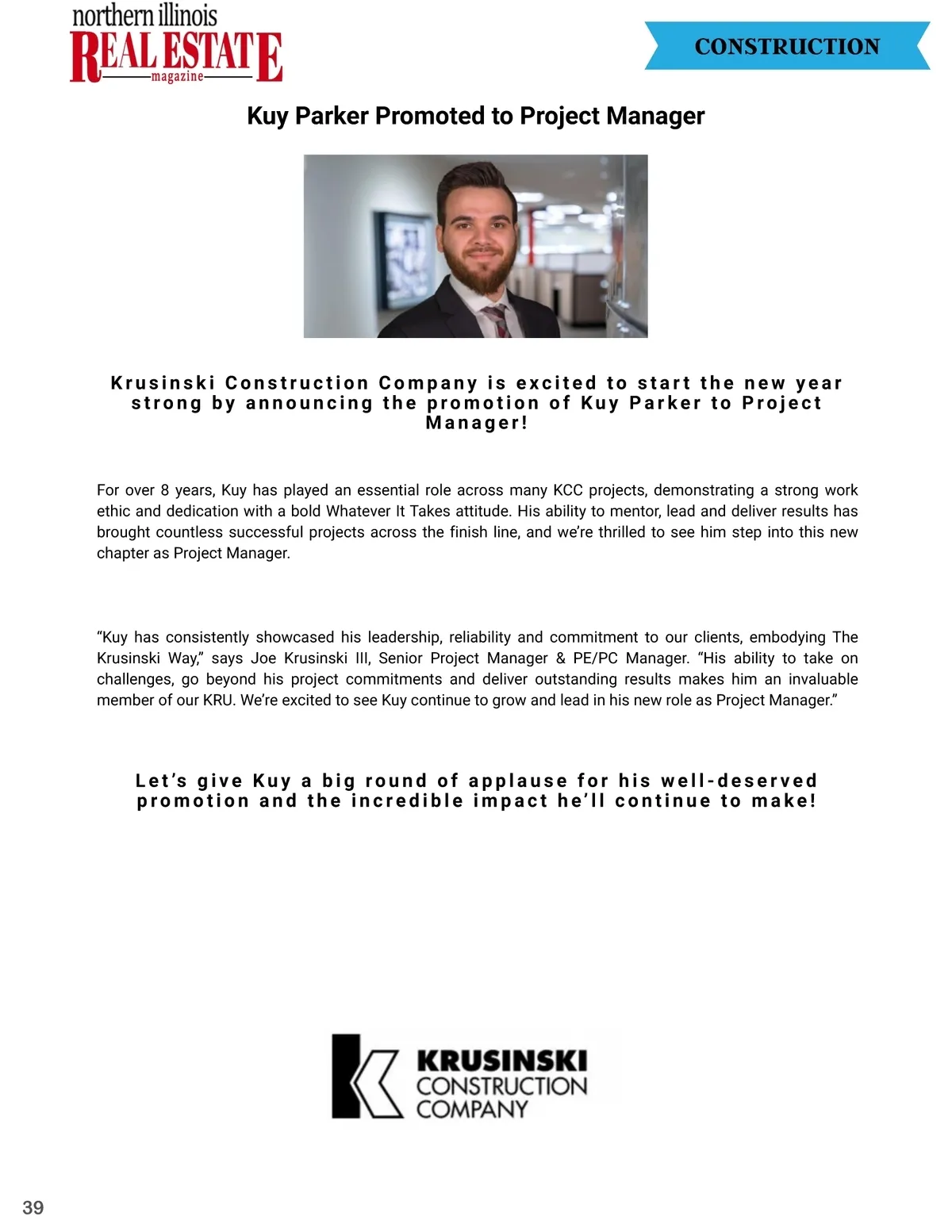 northern illinois
REAL ESTATE
magazine

CONSTRUCTION

Kuy Parker Promoted to Project Manager

Krusinski Construction Company is excited to start the new year strong by announcing the promotion of Kuy Parker to Project Manager!

For over 8 years, Kuy has played an essential role across many KCC projects, demonstrating a strong work ethic and dedication with a bold Whatever It Takes attitude. His ability to mentor, lead and deliver results has brought countless successful projects across the finish line, and we're thrilled to see him step into this new chapter as Project Manager.

"Kuy has consistently showcased his leadership, reliability and commitment to our clients, embodying The Krusinski Way," says Joe Krusinski III, Senior Project Manager & PE/PC Manager. "His ability to take on challenges, go beyond his project commitments and deliver outstanding results makes him an invaluable member of our KRU. We're excited to see Kuy continue to grow and lead in his new role as Project Manager."

Let's give Kuy a big round of applause for his well-deserved promotion and the incredible impact he'll continue to make!

KRUSINSKI
CONSTRUCTION
COMPANY

39